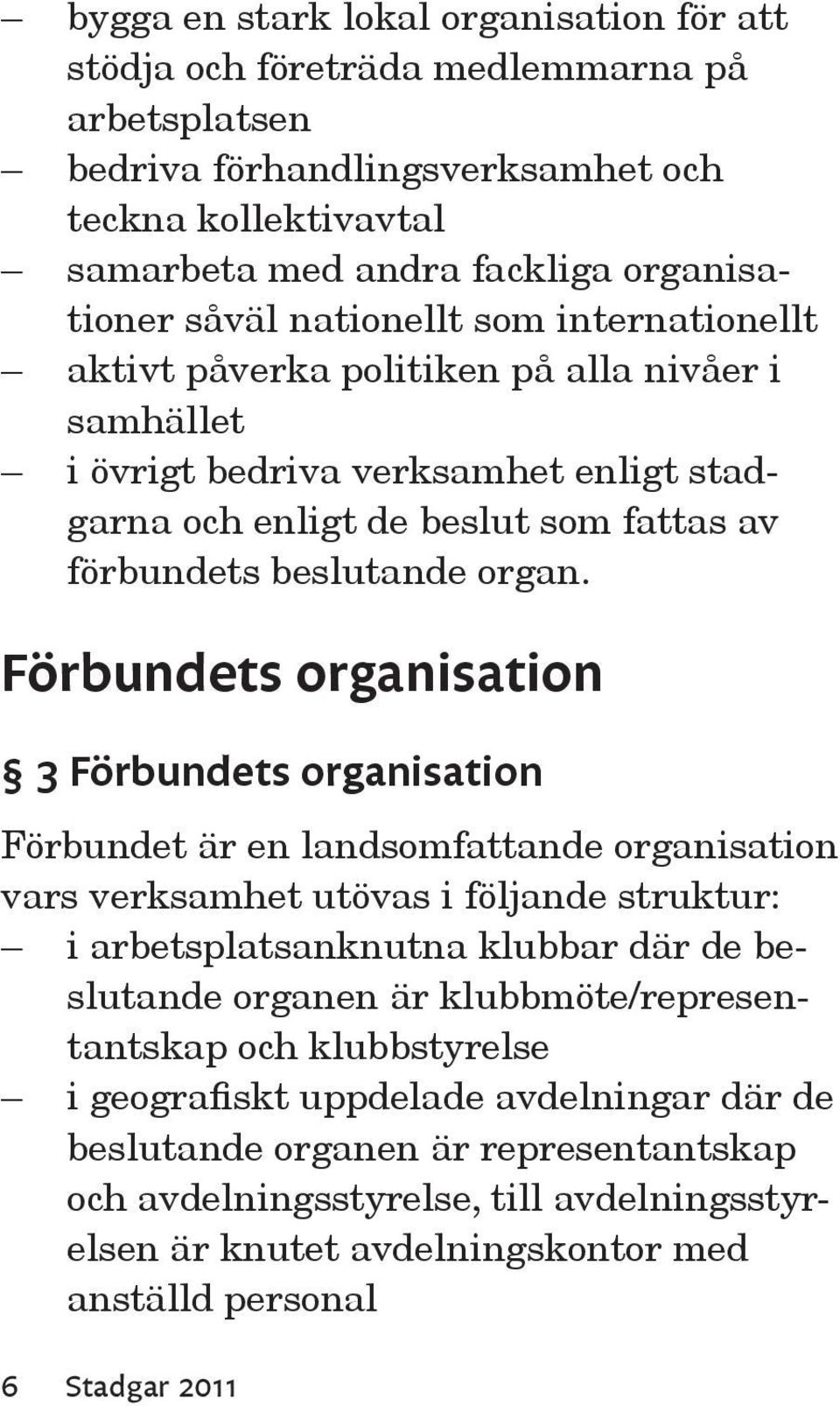 – bygga en stark lokal organisation för att stödja och företräda medlemmarna på arbetsplatsen
– bedriva förhandlingsverksamhet och teckna kollektivavtal
– samarbeta med andra fackliga organisationer såväl nationellt som internationellt
– aktivt påverka politiken på alla nivåer i samhället
– i övrigt bedriva verksamhet enligt stadgarna och enligt de beslut som fattas av förbundets beslutande organ.

Förbundets organisation

§ 3 Förbundets organisation

Förbundet är en landsomfattande organisation vars verksamhet utövas i följande struktur:
– i arbetsplatsanknutna klubbar där de beslutande organen är klubbmöte/representantskap och klubbstyrelse
– i geografiskt uppdelade avdelningar där de beslutande organen är representantskap och avdelningsstyrelse, till avdelningsstyrelsen är knutet avdelningskontor med anställd personal

6 Stadgar 2011